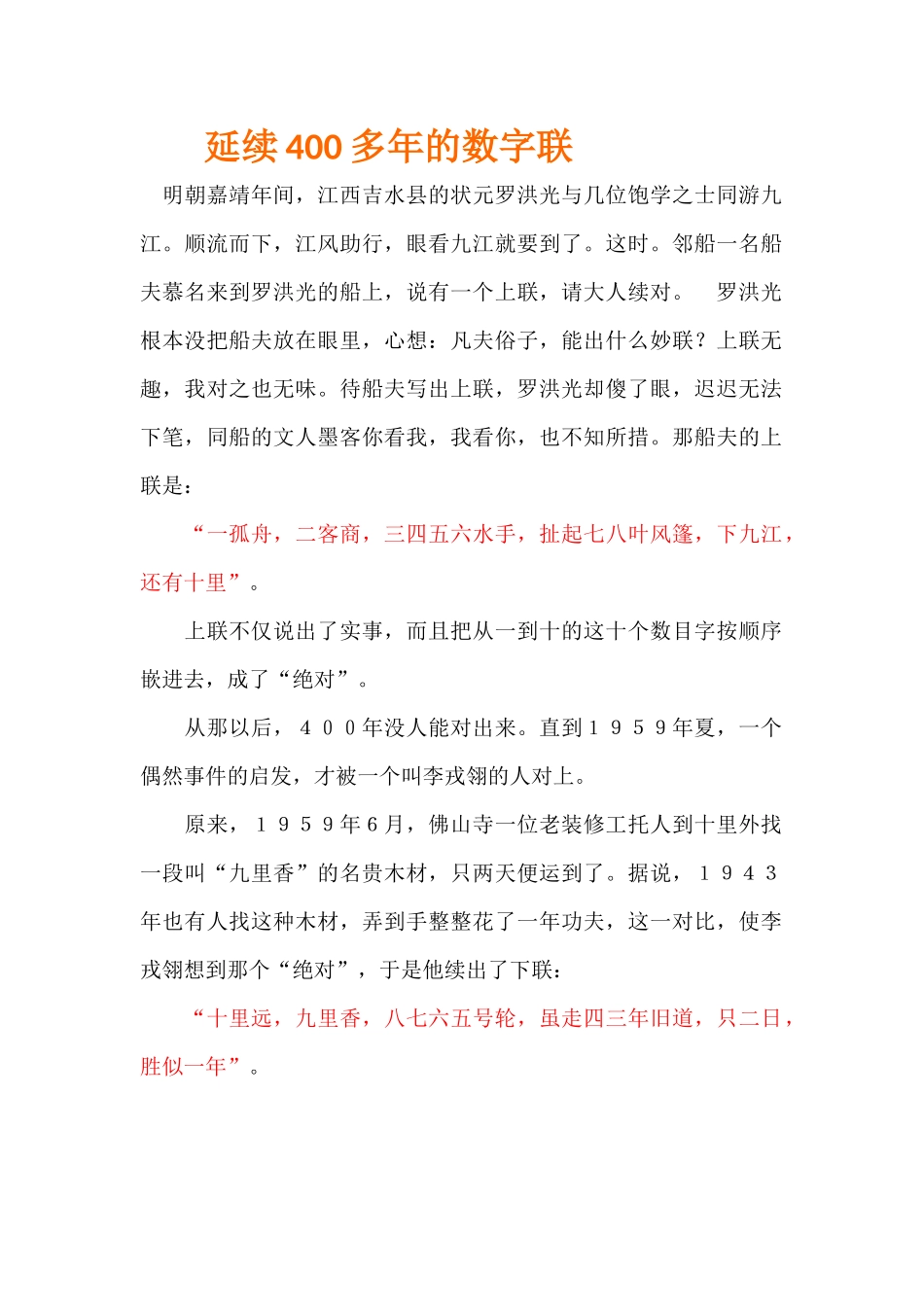 延续400多年的数字联

明朝嘉靖年间，江西吉水县的状元罗洪光与几位饱学之士同游九江。顺流而下，江风助行，眼看九江就要到了。这时。邻船一名船夫慕名来到罗洪光的船上，说有一个上联，请大人续对。　罗洪光根本没把船夫放在眼里，心想：凡夫俗子，能出什么妙联？上联无趣，我对之也无味。待船夫写出上联，罗洪光却傻了眼，迟迟无法下笔，同船的文人墨客你看我，我看你，也不知所措。那船夫的上联是：

“一孤舟，二客商，三四五六水手，扯起七八叶风篷，下九江，还有十里”。

上联不仅说出了实事，而且把从一到十的这十个数目字按顺序嵌进去，成了“绝对”。

从那以后，４００年没人能对出来。直到１９５９年夏，一个偶然事件的启发，才被一个叫李戎翎的人对上。

原来，１９５９年6月，佛山寺一位老装修工托人到十里外找一段叫“九里香”的名贵木材，只两天便运到了。据说，１９４３年也有人找这种木材，弄到手整整花了一年功夫，这一对比，使李戎翎想到那个“绝对”，于是他续出了下联：

“十里远，九里香，八七六五号轮，虽走四三年旧道，只二日，胜似一年”。